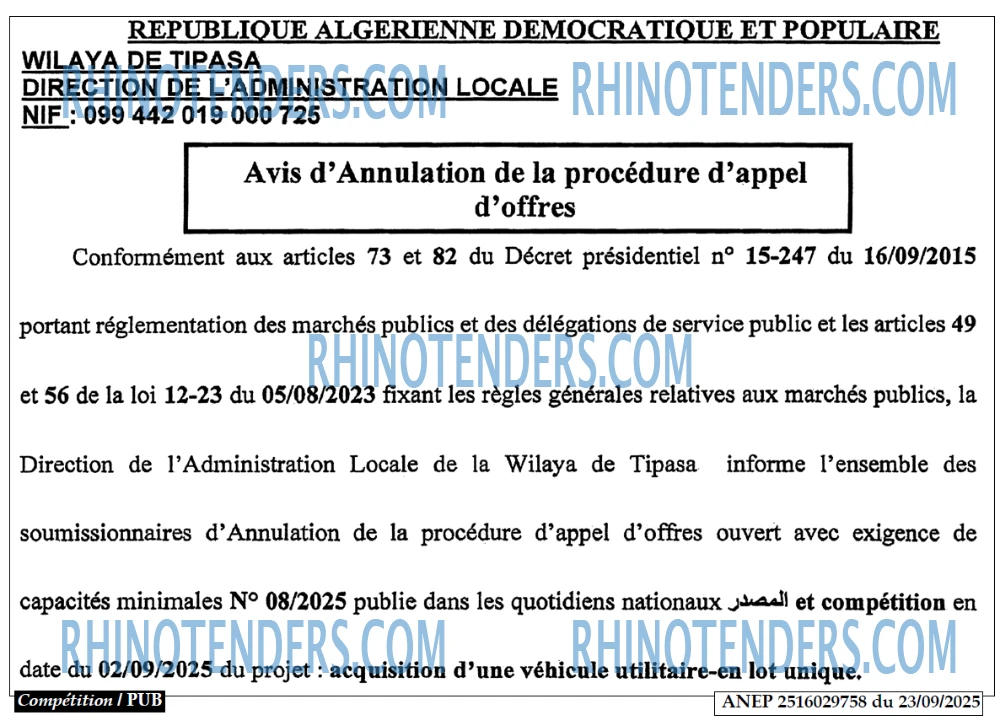 REPUBLIQUE ALGERIENNE DEMOCRATIQUE ET POPULAIRE

WILAYA DE TIPASA
DIRECTION DE L'ADMINISTRATION LOCALE
NIF : 099 442 019 000 725

Avis d'Annulation de la procédure d'appel d'offres

Conformément aux articles 73 et 82 du Décret présidentiel n° 15-247 du 16/09/2015 portant réglementation des marchés publics et des délégations de service public et les articles 49 et 56 de la loi 12-23 du 05/08/2023 fixant les règles générales relatives aux marchés publics, la Direction de l'Administration Locale de la Wilaya de Tipasa informe l'ensemble des soumissionnaires d'Annulation de la procédure d'appel d'offres ouvert avec exigence de capacités minimales N° 08/2025 publie dans les quotidiens nationaux المصدر et compétition en date du 02/09/2025 du projet : acquisition d'une véhicule utilitaire-en lot unique.

Compétition / PUB

ANEP 2516029758 du 23/09/2025

RHINOTENDERS.COM